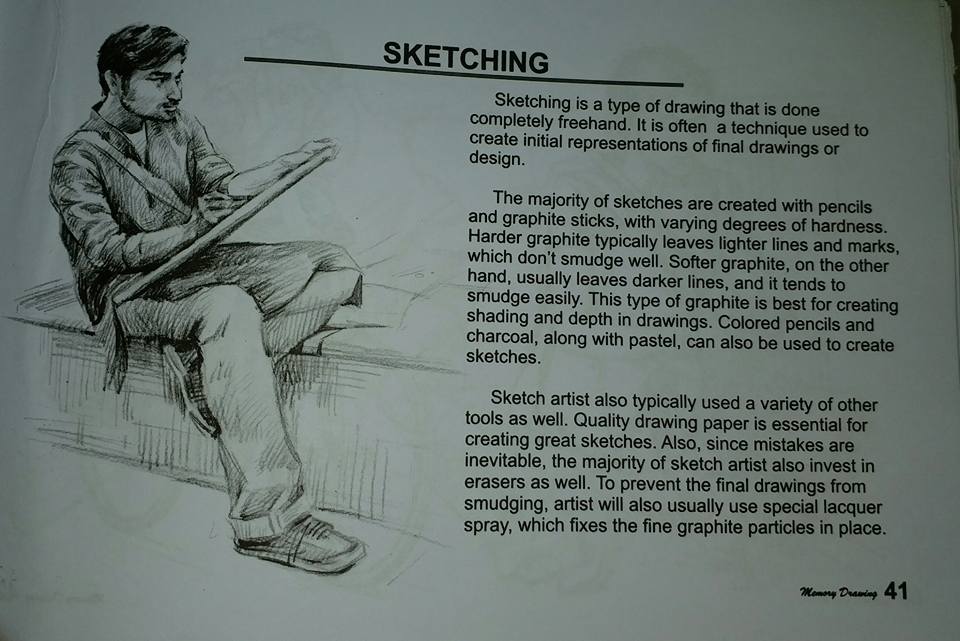 SKETCHING

Sketching is a type of drawing that is done completely freehand. It is often  a technique used to create initial representations of final drawings or design.

The majority of sketches are created with pencils and graphite sticks, with varying degrees of hardness. Harder graphite typically leaves lighter lines and marks, which don't smudge well. Softer graphite, on the other hand, usually leaves darker lines, and it tends to smudge easily. This type of graphite is best for creating shading and depth in drawings. Colored pencils and charcoal, along with pastel, can also be used to create sketches.

Sketch artist also typically used a variety of other tools as well. Quality drawing paper is essential for creating great sketches. Also, since mistakes are inevitable, the majority of sketch artist also invest in erasers as well. To prevent the final drawings from smudging, artist will also usually use special lacquer spray, which fixes the fine graphite particles in place.

Memory Drawing 41